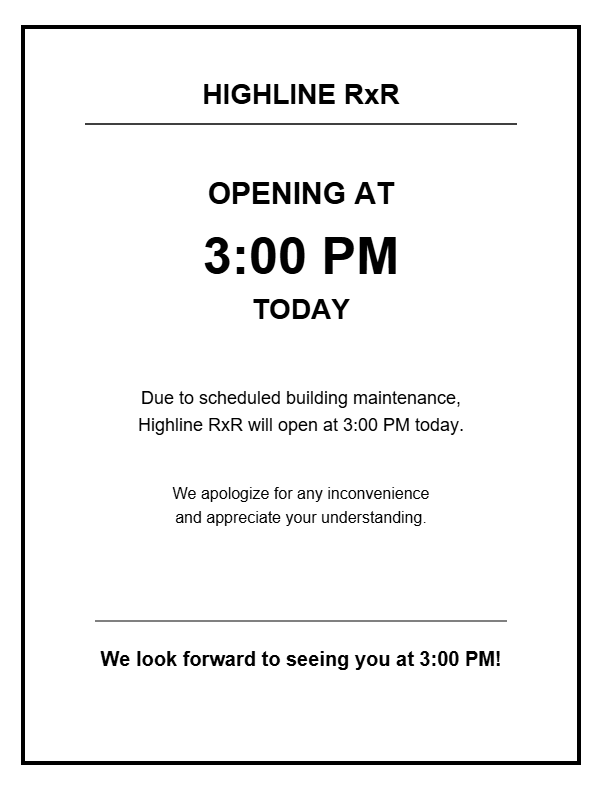 HIGHLINE RxR

OPENING AT

3:00 PM

TODAY

Due to scheduled building maintenance, Highline RxR will open at 3:00 PM today.

We apologize for any inconvenience and appreciate your understanding.

We look forward to seeing you at 3:00 PM!